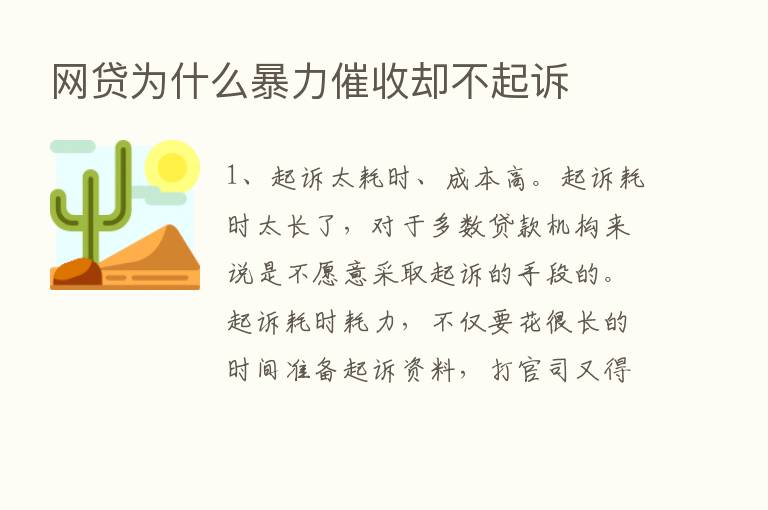 网贷为什么暴力催收却不起诉

1、起诉太耗时、成本高。起诉耗时太长了，对于多数贷款机构来说是不愿意采取起诉的手段的。起诉耗时耗力，不仅要花很长的时间准备起诉资料，打官司又得